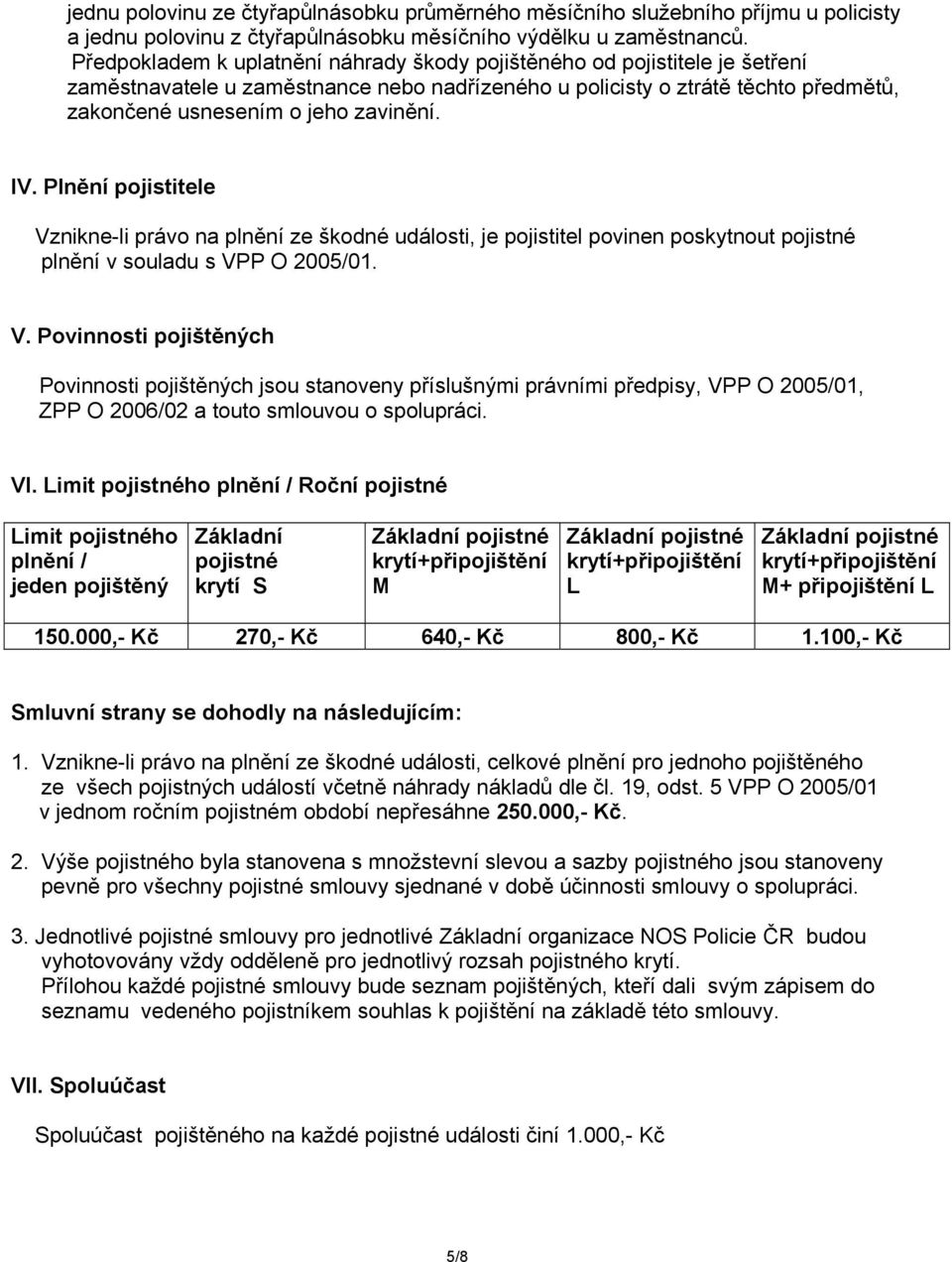 jednu polovinu ze čtyřapůlnásobku průměrného měsíčního služebního příjmu u policisty a jednu polovinu z čtyřapůlnásobku měsíčního výdělku u zaměstnanců.
Předpokladem k uplatnění náhrady škody pojištěného od pojistitele je šetření zaměstnavatele u zaměstnance nebo nadřízeného u policisty o ztrátě těchto předmětů, zakončené usnesením o jeho zavinění.

IV. Plnění pojistitele

Vznikne-li právo na plnění ze škodné události, je pojistitel povinen poskytnout pojistné plnění v souladu s VPP O 2005/01.

V. Povinnosti pojištěných

Povinnosti pojištěných jsou stanoveny příslušnými právními předpisy, VPP O 2005/01, ZPP O 2006/02 a touto smlouvou o spolupráci.

VI. Limit pojistného plnění / Roční pojistné

| Limit pojistného plnění / jeden pojištěný | Základní pojistné krytí S | Základní pojistné krytí+připojištění M | Základní pojistné krytí+připojištění L | Základní pojistné krytí+připojištění M+ připojištění L |
|---|---|---|---|---|
| 150.000,- Kč | 270,- Kč | 640,- Kč | 800,- Kč | 1.100,- Kč |

Smluvní strany se dohodly na následujícím:

1. Vznikne-li právo na plnění ze škodné události, celkové plnění pro jednoho pojištěného ze všech pojistných událostí včetně náhrady nákladů dle čl. 19, odst. 5 VPP O 2005/01 v jednom ročním pojistném období nepřesáhne 250.000,- Kč.

2. Výše pojistného byla stanovena s množstevní slevou a sazby pojistného jsou stanoveny pevně pro všechny pojistné smlouvy sjednané v době účinnosti smlouvy o spolupráci.

3. Jednotlivé pojistné smlouvy pro jednotlivé Základní organizace NOS Policie ČR budou vyhotovovány vždy odděleně pro jednotlivý rozsah pojistného krytí.
Přílohou každé pojistné smlouvy bude seznam pojištěných, kteří dali svým zápisem do seznamu vedeného pojistníkem souhlas k pojištění na základě této smlouvy.

VII. Spoluúčast

Spoluúčast pojištěného na každé pojistné události činí 1.000,- Kč

5/8